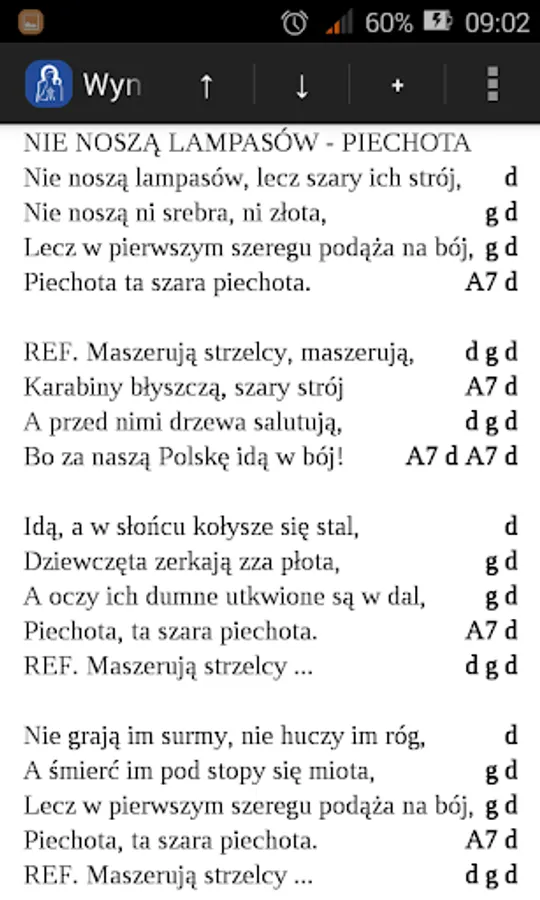 60% 09:02

Wyn ↑ ↓ +

NIE NOSZĄ LAMPASÓW - PIECHOTA
Nie noszą lampasów, lecz szary ich strój, d
Nie noszą ni srebra, ni złota, g d
Lecz w pierwszym szeregu podąża na bój, g d
Piechota ta szara piechota. A7 d

REF. Maszerują strzelcy, maszerują, d g d
Karabiny błyszczą, szary strój A7 d
A przed nimi drzewa salutują, d g d
Bo za naszą Polskę idą w bój! A7 d A7 d

Idą, a w słońcu kołysze się stal, d
Dziewczęta zerkają zza płota, g d
A oczy ich dumne utkwione są w dal, g d
Piechota, ta szara piechota. A7 d
REF. Maszerują strzelcy ... d g d

Nie grają im surmy, nie huczy im róg, d
A śmierć im pod stopy się miota, g d
Lecz w pierwszym szeregu podąża na bój, g d
Piechota, ta szara piechota. A7 d
REF. Maszerują strzelcy ... d g d